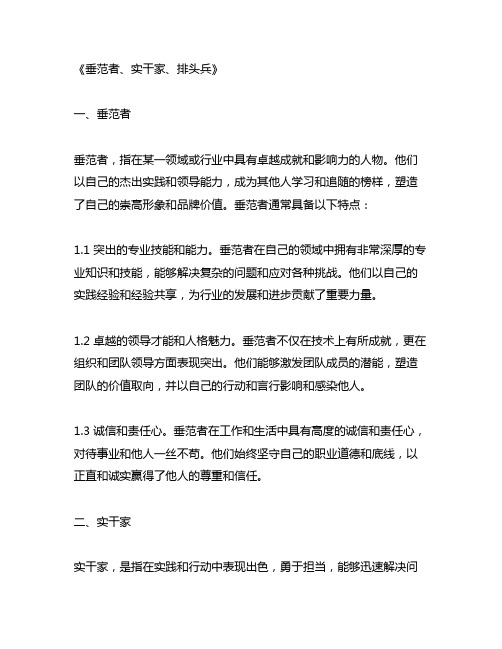 《垂范者、实干家、排头兵》

一、垂范者

垂范者，指在某一领域或行业中具有卓越成就和影响力的人物。他们以自己的杰出实践和领导能力，成为其他人学习和追随的榜样，塑造了自己的崇高形象和品牌价值。垂范者通常具备以下特点：

1.1 突出的专业技能和能力。垂范者在自己的领域中拥有非常深厚的专业知识和技能，能够解决复杂的问题和应对各种挑战。他们以自己的实践经验和经验共享，为行业的发展和进步贡献了重要力量。

1.2 卓越的领导才能和人格魅力。垂范者不仅在技术上有所成就，更在组织和团队领导方面表现突出。他们能够激发团队成员的潜能，塑造团队的价值取向，并以自己的行动和言行影响和感染他人。

1.3 诚信和责任心。垂范者在工作和生活中具有高度的诚信和责任心，对待事业和他人一丝不苟。他们始终坚守自己的职业道德和底线，以正直和诚实赢得了他人的尊重和信任。

二、实干家

实干家，是指在实践和行动中表现出色，勇于担当，能够迅速解决问